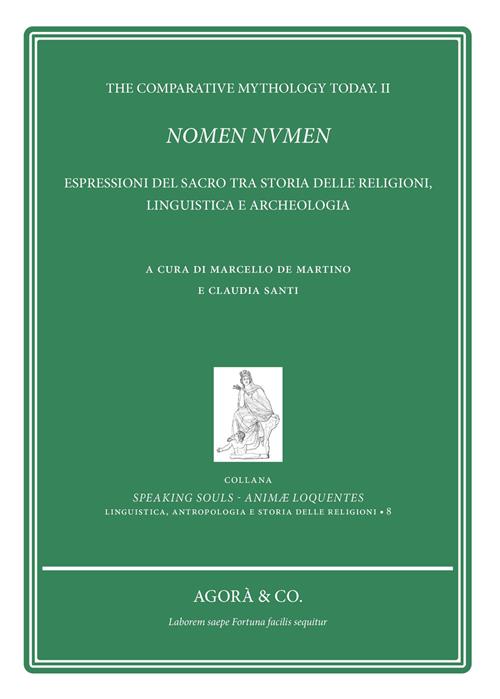 THE COMPARATIVE MYTHOLOGY TODAY. II

NOMEN NVMEN

ESPRESSIONI DEL SACRO TRA STORIA DELLE RELIGIONI, LINGUISTICA E ARCHEOLOGIA

A CURA DI MARCELLO DE MARTINO
E CLAUDIA SANTI

COLLANA
SPEAKING SOULS - ANIMÆ LOQUENTES
LINGUISTICA, ANTROPOLOGIA E STORIA DELLE RELIGIONI • 8

AGORÀ & CO.

Laborem saepe Fortuna facilis sequitur